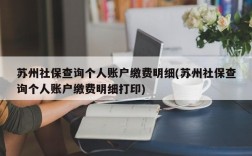 苏州社保查询个人账户缴费明细(苏州社保查询个人账户缴费明细打印)